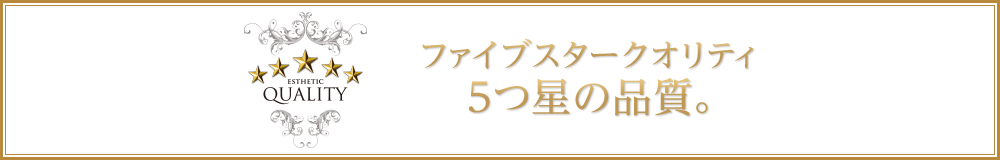 ESTHETIC
QUALITY

ファイブスタークオリティ
5つ星の品質。